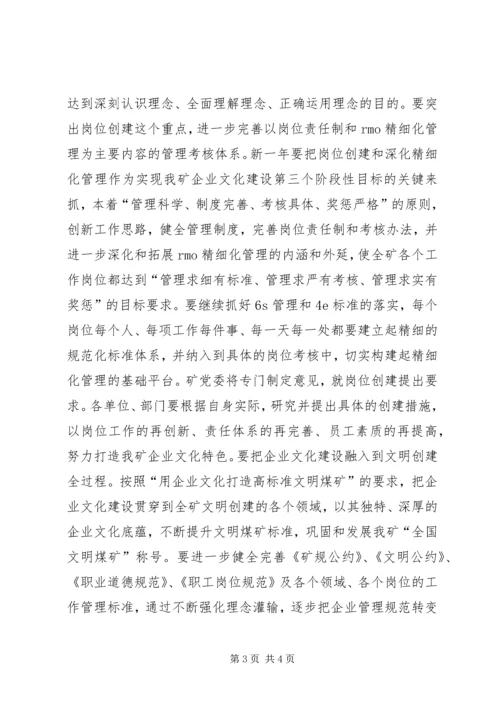 达到深刻认识理念、全面理解理念、正确运用理念的目的。要突出岗位创建这个重点，进一步完善以岗位责任制和 rmo 精细化管理为主要内容的管理考核体系。新一年要把岗位创建和深化精细化管理作为实现我矿企业文化建设第三个阶段性目标的关键来抓，本着“管理科学、制度完善、考核具体、奖惩严格”的原则，创新工作思路，健全管理制度，完善岗位责任制和考核办法，并进一步深化和拓展 rmo 精细化管理的内涵和外延，使全矿各个工作岗位都达到“管理求细有标准、管理求严有考核、管理求实有奖惩”的目标要求。要继续抓好 6s 管理和 4e 标准的落实，每个岗位每个人、每项工作每件事、每一天每一处都要建立起精细的规范化标准体系，并纳入到具体的岗位考核中，切实构建起精细化管理的基础平台。矿党委将专门制定意见，就岗位创建提出要求。各单位、部门要根据自身实际，研究并提出具体的创建措施，以岗位工作的再创新、责任体系的再完善、员工素质的再提高，努力打造我矿企业文化特色。要把企业文化建设融入到文明创建全过程。按照“用企业文化打造高标准文明煤矿”的要求，把企业文化建设贯穿到全矿文明创建的各个领域，以其独特、深厚的企业文化底蕴，不断提升文明煤矿标准，巩固和发展我矿“全国文明煤矿”称号。要进一步健全完善《矿规公约》、《文明公约》、《职业道德规范》、《职工岗位规范》及各个领域、各个岗位的工作管理标准，通过不断强化理念灌输，逐步把企业管理规范转变

第 3 页 共 4 页